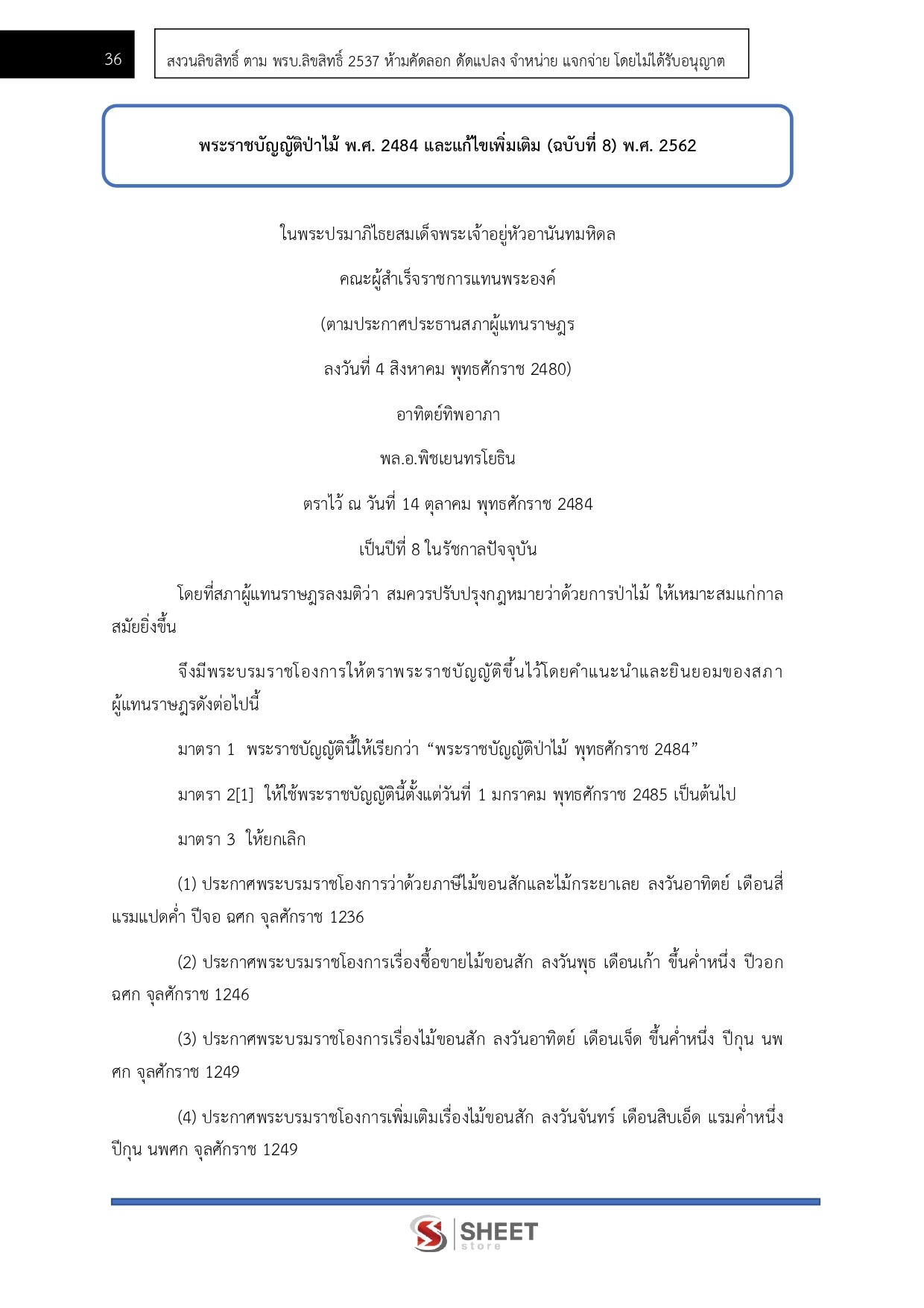 36

สงวนลิขสิทธิ์ ตาม พรบ.ลิขสิทธิ์ 2537 ห้ามคัดลอก ดัดแปลง จำหน่าย แจกจ่าย โดยไม่ได้รับอนุญาต

พระราชบัญญัติป่าไม้ พ.ศ. 2484 และแก้ไขเพิ่มเติม (ฉบับที่ 8) พ.ศ. 2562

ในพระปรมาภิไธยสมเด็จพระเจ้าอยู่หัวอานันทมหิดล

คณะผู้สำเร็จราชการแทนพระองค์

(ตามประกาศประธานสภาผู้แทนราษฎร

ลงวันที่ 4 สิงหาคม พุทธศักราช 2480)

อาทิตย์ทิพอาภา

พล.อ.พิชเยนทรโยธิน

ตราไว้ ณ วันที่ 14 ตุลาคม พุทธศักราช 2484

เป็นปีที่ 8 ในรัชกาลปัจจุบัน

โดยที่สภาผู้แทนราษฎรลงมติว่า สมควรปรับปรุงกฎหมายว่าด้วยการป่าไม้ ให้เหมาะสมแก่กาลสมัยยิ่งขึ้น

จึงมีพระบรมราชโองการให้ตราพระราชบัญญัติขึ้นไว้โดยคำแนะนำและยินยอมของสภาผู้แทนราษฎรดังต่อไปนี้

มาตรา 1 พระราชบัญญัตินี้ให้เรียกว่า “พระราชบัญญัติป่าไม้ พุทธศักราช 2484”

มาตรา 2[1] ให้ใช้พระราชบัญญัตินี้ตั้งแต่วันที่ 1 มกราคม พุทธศักราช 2485 เป็นต้นไป

มาตรา 3 ให้ยกเลิก

(1) ประกาศพระบรมราชโองการว่าด้วยภาษีไม้ขอนสักและไม้กระยาเลย ลงวันอาทิตย์ เดือนสี่ แรมแปดค่ำ ปีจอ ฉศก จุลศักราช 1236

(2) ประกาศพระบรมราชโองการเรื่องซื้อขายไม้ขอนสัก ลงวันพุธ เดือนเก้า ขึ้นค่ำหนึ่ง ปีวอก ฉศก จุลศักราช 1246

(3) ประกาศพระบรมราชโองการเรื่องไม้ขอนสัก ลงวันอาทิตย์ เดือนเจ็ด ขึ้นค่ำหนึ่ง ปีกุน นพศก จุลศักราช 1249

(4) ประกาศพระบรมราชโองการเพิ่มเติมเรื่องไม้ขอนสัก ลงวันจันทร์ เดือนสิบเอ็ด แรมค่ำหนึ่ง ปีกุน นพศก จุลศักราช 1249

SHEET store